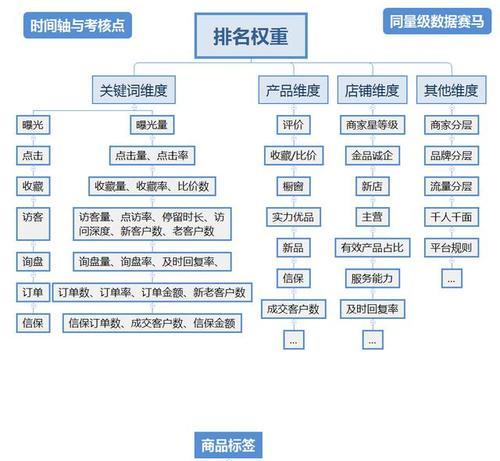 时间轴与考核点

排名权重

同量级数据赛马

关键词维度

曝光
点击
收藏
访客
询盘
订单
信保

曝光量
点击量、点击率
收藏量、收藏率、比价数
访客量、点访率、停留时长、访问深度、新客户数、老客户数
询盘量、询盘率、及时回复率、
订单数、订单率、订单金额、新老客户数
信保订单数、成交客户数、信保金额

产品维度

评价
收藏/比价
橱窗
实力优品
新品
信保
成交客户数
...

店铺维度

商家星等级
金品诚企
新店
主营
有效产品占比
服务能力
及时回复率
...

其他维度

商家分层
品牌分层
流量分层
千人千面
平台规则
...

商品标签